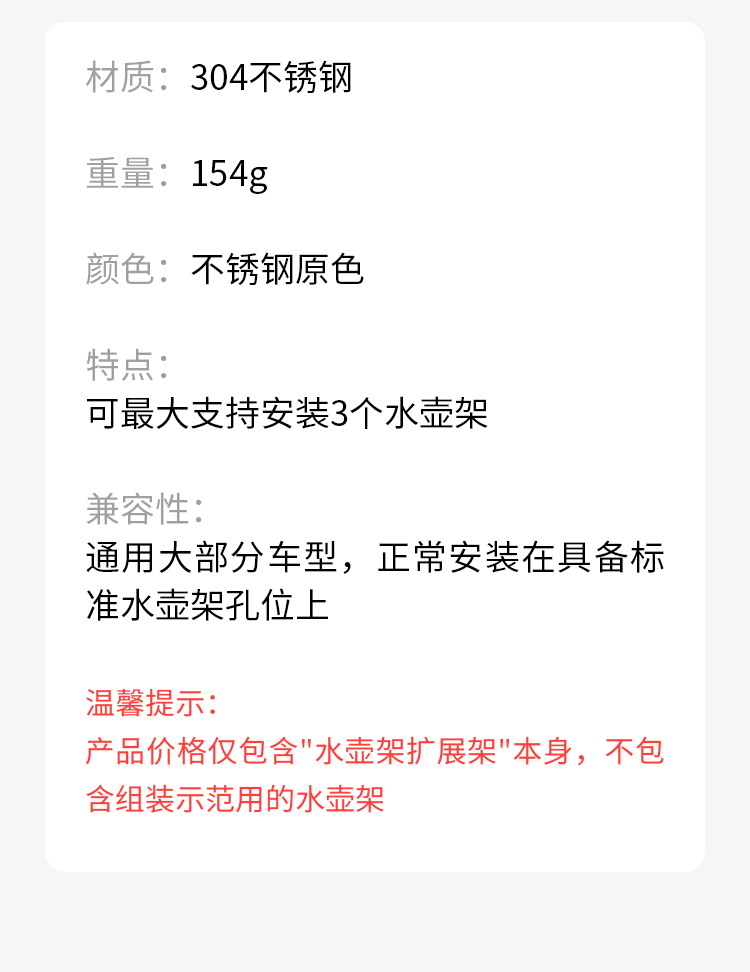 材质：304不锈钢

重量：154g

颜色：不锈钢原色

特点：
可最大支持安装3个水壶架

兼容性：
通用大部分车型，正常安装在具备标准水壶架孔位上

温馨提示：
产品价格仅包含“水壶架扩展架”本身，不包含组装示范用的水壶架